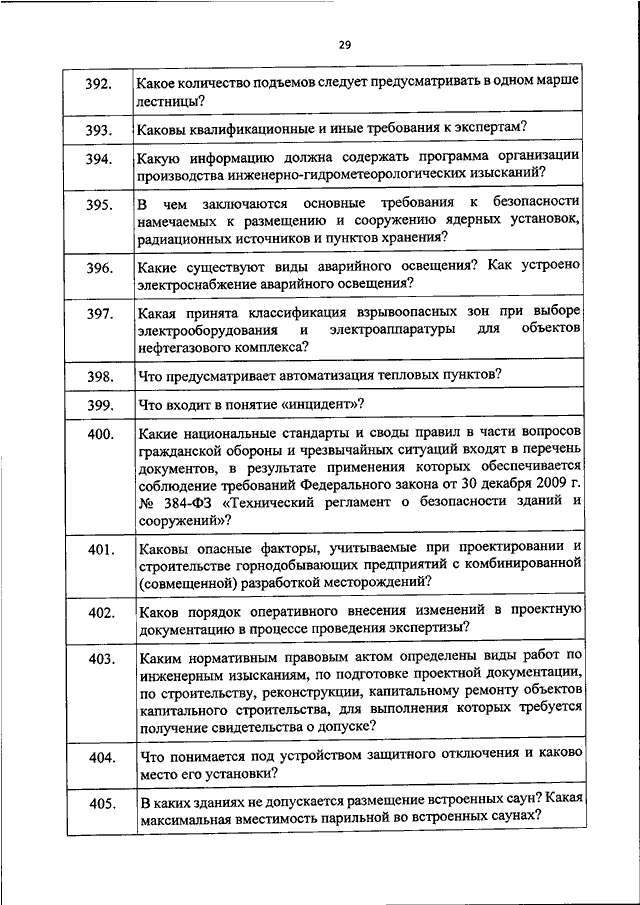 29

| | |
|---|---|
| 392. | Какое количество подъемов следует предусматривать в одном марше лестницы? |
| 393. | Каковы квалификационные и иные требования к экспертам? |
| 394. | Какую информацию должна содержать программа организации производства инженерно-гидрометеорологических изысканий? |
| 395. | В чем заключаются основные требования к безопасности намечаемых к размещению и сооружению ядерных установок, радиационных источников и пунктов хранения? |
| 396. | Какие существуют виды аварийного освещения? Как устроено электроснабжение аварийного освещения? |
| 397. | Какая принята классификация взрывоопасных зон при выборе электрооборудования и электроаппаратуры для объектов нефтегазового комплекса? |
| 398. | Что предусматривает автоматизация тепловых пунктов? |
| 399. | Что входит в понятие «инцидент»? |
| 400. | Какие национальные стандарты и своды правил в части вопросов гражданской обороны и чрезвычайных ситуаций входят в перечень документов, в результате применения которых обеспечивается соблюдение требований Федерального закона от 30 декабря 2009 г. № 384-ФЗ «Технический регламент о безопасности зданий и сооружений»? |
| 401. | Каковы опасные факторы, учитываемые при проектировании и строительстве горнодобывающих предприятий с комбинированной (совмещенной) разработкой месторождений? |
| 402. | Каков порядок оперативного внесения изменений в проектную документацию в процессе проведения экспертизы? |
| 403. | Каким нормативным правовым актом определены виды работ по инженерным изысканиям, по подготовке проектной документации, по строительству, реконструкции, капитальному ремонту объектов капитального строительства, для выполнения которых требуется получение свидетельства о допуске? |
| 404. | Что понимается под устройством защитного отключения и каково место его установки? |
| 405. | В каких зданиях не допускается размещение встроенных саун? Какая максимальная вместимость парильной во встроенных саунах? |